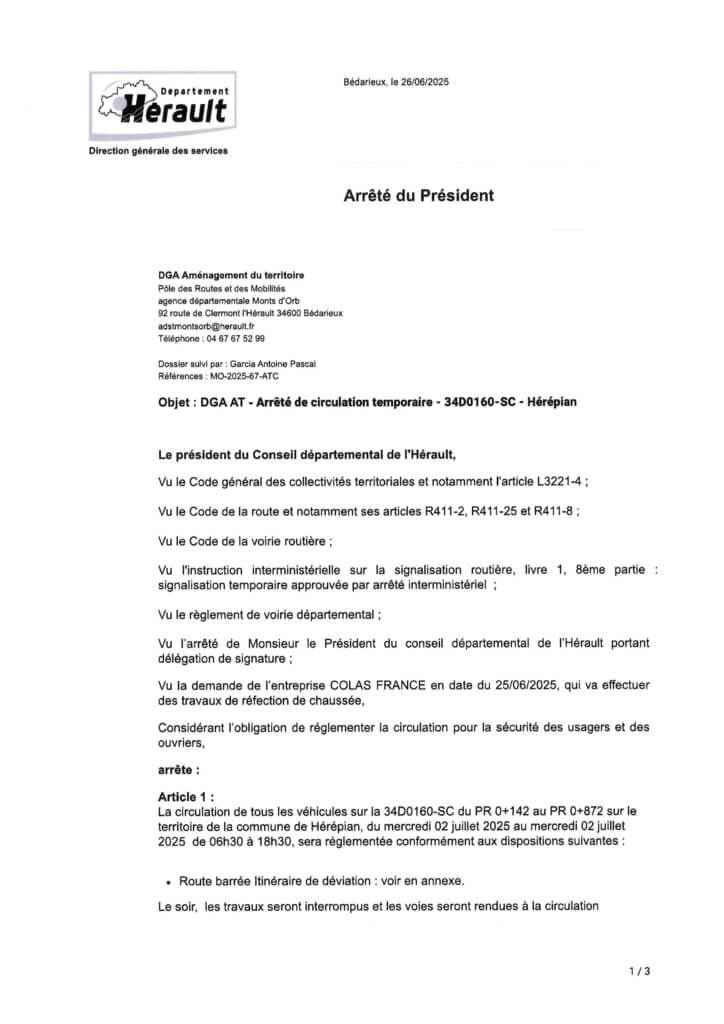 Département
Hérault

Direction générale des services

Bédarieux, le 26/06/2025

Arrêté du Président

DGA Aménagement du territoire
Pôle des Routes et des Mobilités
agence départementale Monts d'Orb
92 route de Clermont l'Hérault 34600 Bédarieux
adstmontsorb@herault.fr
Téléphone : 04 67 67 52 99

Dossier suivi par : Garcia Antoine Pascal
Références : MO-2025-67-ATC

Objet : DGA AT - Arrêté de circulation temporaire - 34D0160-SC - Hérépian

Le président du Conseil départemental de l'Hérault,

Vu le Code général des collectivités territoriales et notamment l'article L3221-4 ;

Vu le Code de la route et notamment ses articles R411-2, R411-25 et R411-8 ;

Vu le Code de la voirie routière ;

Vu l'instruction interministérielle sur la signalisation routière, livre 1, 8ème partie : signalisation temporaire approuvée par arrêté interministériel ;

Vu le règlement de voirie départemental ;

Vu l'arrêté de Monsieur le Président du conseil départemental de l'Hérault portant délégation de signature ;

Vu la demande de l'entreprise COLAS FRANCE en date du 25/06/2025, qui va effectuer des travaux de réfection de chaussée,

Considérant l'obligation de réglementer la circulation pour la sécurité des usagers et des ouvriers,

arrête :

Article 1 :
La circulation de tous les véhicules sur la 34D0160-SC du PR 0+142 au PR 0+872 sur le territoire de la commune de Hérépian, du mercredi 02 juillet 2025 au mercredi 02 juillet 2025 de 06h30 à 18h30, sera réglementée conformément aux dispositions suivantes :

• Route barrée Itinéraire de déviation : voir en annexe.

Le soir, les travaux seront interrompus et les voies seront rendues à la circulation

1 / 3